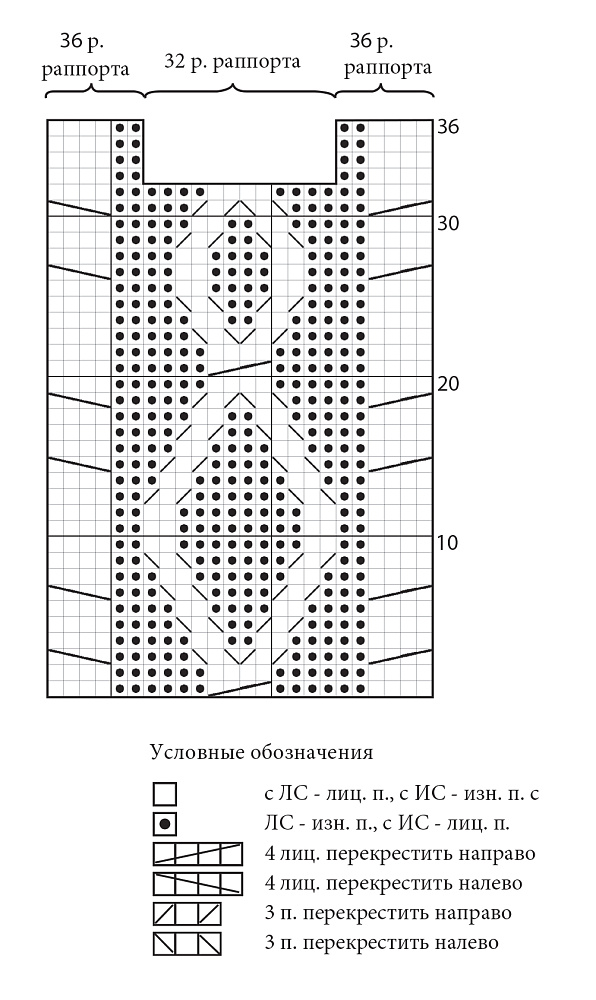 36 р. раппорта

32 р. раппорта

36 р. раппорта

36

30

20

10

Условные обозначения

с ЛС - лиц. п., с ИС - изн. п. с

ЛС - изн. п., с ИС - лиц. п.

4 лиц. перекрестить направо

4 лиц. перекрестить налево

3 п. перекрестить направо

3 п. перекрестить налево